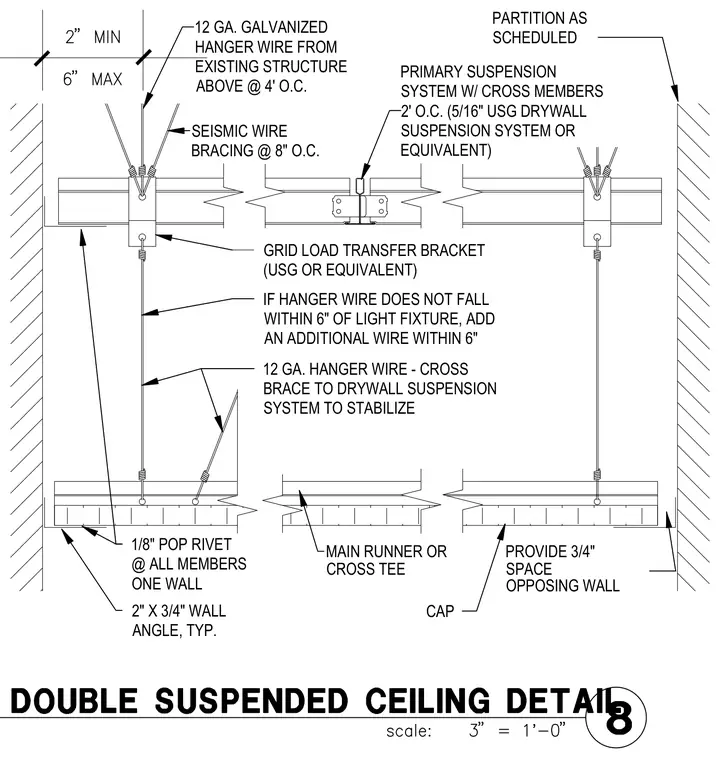 2" MIN

6" MAX

12 GA. GALVANIZED HANGER WIRE FROM EXISTING STRUCTURE ABOVE @ 4' O.C.

PARTITION AS SCHEDULED

PRIMARY SUSPENSION SYSTEM W/ CROSS MEMBERS 2' O.C. (5/16" USG DRYWALL SUSPENSION SYSTEM OR EQUIVALENT)

SEISMIC WIRE BRACING @ 8" O.C.

GRID LOAD TRANSFER BRACKET (USG OR EQUIVALENT)

IF HANGER WIRE DOES NOT FALL WITHIN 6" OF LIGHT FIXTURE, ADD AN ADDITIONAL WIRE WITHIN 6"

12 GA. HANGER WIRE - CROSS BRACE TO DRYWALL SUSPENSION SYSTEM TO STABILIZE

1/8" POP RIVET @ ALL MEMBERS ONE WALL

MAIN RUNNER OR CROSS TEE

PROVIDE 3/4" SPACE OPPOSING WALL

2" X 3/4" WALL ANGLE, TYP.

CAP

DOUBLE SUSPENDED CEILING DETAIL

8

scale: 3" = 1'-0"